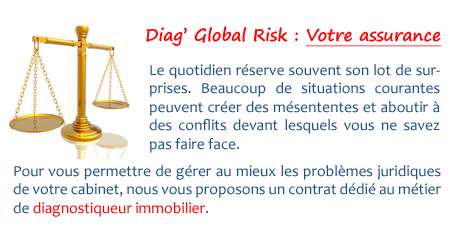 Diag' Global Risk : Votre assurance

Le quotidien réserve souvent son lot de surprises. Beaucoup de situations courantes peuvent créer des mésententes et aboutir à des conflits devant lesquels vous ne savez pas faire face.

Pour vous permettre de gérer au mieux les problèmes juridiques de votre cabinet, nous vous proposons un contrat dédié au métier de diagnostiqueur immobilier.